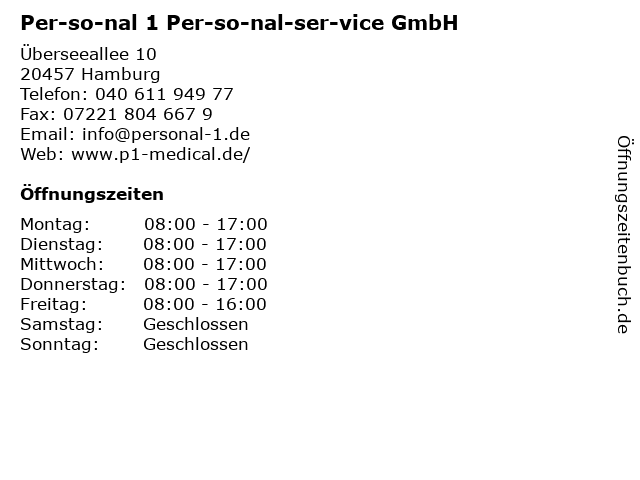 Per-so-nal 1 Per-so-nal-ser-vice GmbH

Überseeallee 10
20457 Hamburg
Telefon: 040 611 949 77
Fax: 07221 804 667 9
Email: info@personal-1.de
Web: www.p1-medical.de/

Öffnungszeiten

Montag: 08:00 - 17:00
Dienstag: 08:00 - 17:00
Mittwoch: 08:00 - 17:00
Donnerstag: 08:00 - 17:00
Freitag: 08:00 - 16:00
Samstag: Geschlossen
Sonntag: Geschlossen

Öffnungszeitenbuch.de